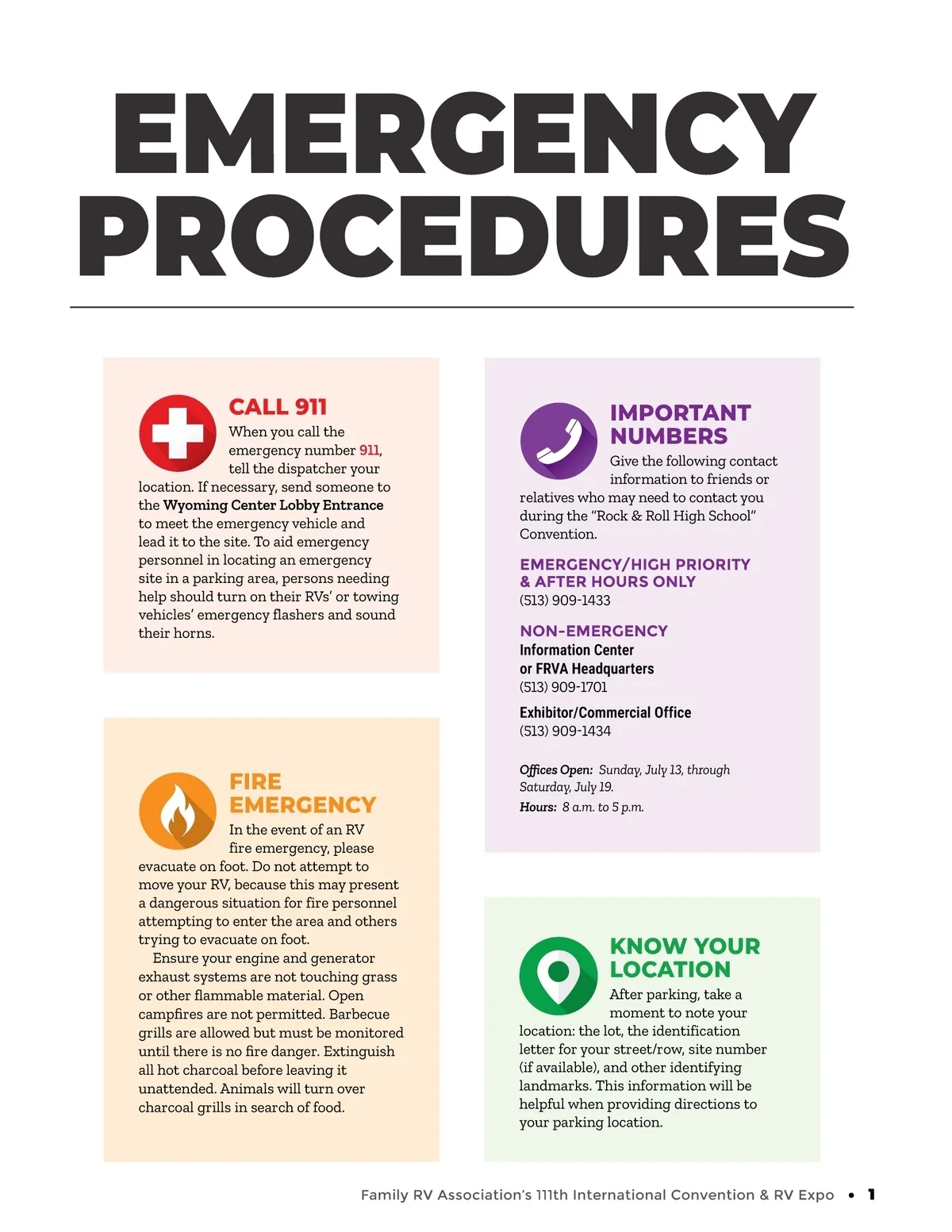 EMERGENCY PROCEDURES

CALL 911

When you call the emergency number 911, tell the dispatcher your location. If necessary, send someone to the Wyoming Center Lobby Entrance to meet the emergency vehicle and lead it to the site. To aid emergency personnel in locating an emergency site in a parking area, persons needing help should turn on their RVs' or towing vehicles' emergency flashers and sound their horns.

FIRE EMERGENCY

In the event of an RV fire emergency, please evacuate on foot. Do not attempt to move your RV, because this may present a dangerous situation for fire personnel attempting to enter the area and others trying to evacuate on foot.

Ensure your engine and generator exhaust systems are not touching grass or other flammable material. Open campfires are not permitted. Barbecue grills are allowed but must be monitored until there is no fire danger. Extinguish all hot charcoal before leaving it unattended. Animals will turn over charcoal grills in search of food.

IMPORTANT NUMBERS

Give the following contact information to friends or relatives who may need to contact you during the "Rock & Roll High School" Convention.

EMERGENCY/HIGH PRIORITY & AFTER HOURS ONLY
(513) 909-1433

NON-EMERGENCY
Information Center or FRVA Headquarters
(513) 909-1701

Exhibitor/Commercial Office
(513) 909-1434

Offices Open: Sunday, July 13, through Saturday, July 19.
Hours: 8 a.m. to 5 p.m.

KNOW YOUR LOCATION

After parking, take a moment to note your location: the lot, the identification letter for your street/row, site number (if available), and other identifying landmarks. This information will be helpful when providing directions to your parking location.

Family RV Association's 111th International Convention & RV Expo • 1